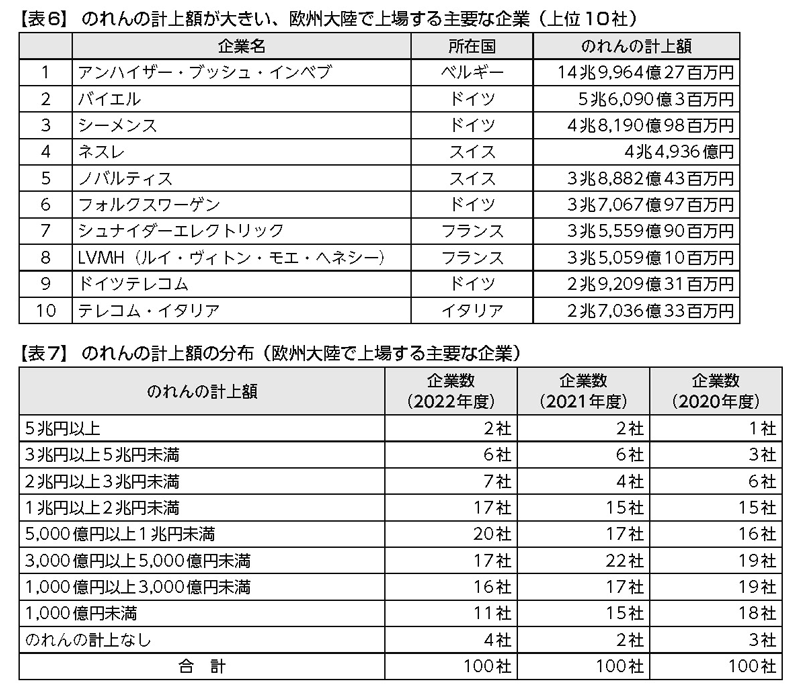 【表6】 のれんの計上額が大きい、欧州大陸で上場する主要な企業（上位10社）

| | 企業名 | 所在国 | のれんの計上額 |
|---|---|---|---|
| 1 | アンハイザー・ブッシュ・インベブ | ベルギー | 14兆9,964億27百万円 |
| 2 | バイエル | ドイツ | 5兆6,090億3百万円 |
| 3 | シーメンス | ドイツ | 4兆8,190億98百万円 |
| 4 | ネスレ | スイス | 4兆4,936億円 |
| 5 | ノバルティス | スイス | 3兆8,882億43百万円 |
| 6 | フォルクスワーゲン | ドイツ | 3兆7,067億97百万円 |
| 7 | シュナイダーエレクトリック | フランス | 3兆5,559億90百万円 |
| 8 | LVMH（ルイ・ヴィトン・モエ・ヘネシー） | フランス | 3兆5,059億10百万円 |
| 9 | ドイツテレコム | ドイツ | 2兆9,209億31百万円 |
| 10 | テレコム・イタリア | イタリア | 2兆7,036億33百万円 |

【表7】 のれんの計上額の分布（欧州大陸で上場する主要な企業）

| のれんの計上額 | 企業数（2022年度） | 企業数（2021年度） | 企業数（2020年度） |
|---|---|---|---|
| 5兆円以上 | 2社 | 2社 | 1社 |
| 3兆円以上5兆円未満 | 6社 | 6社 | 3社 |
| 2兆円以上3兆円未満 | 7社 | 4社 | 6社 |
| 1兆円以上2兆円未満 | 17社 | 15社 | 15社 |
| 5,000億円以上1兆円未満 | 20社 | 17社 | 16社 |
| 3,000億円以上5,000億円未満 | 17社 | 22社 | 19社 |
| 1,000億円以上3,000億円未満 | 16社 | 17社 | 19社 |
| 1,000億円未満 | 11社 | 15社 | 18社 |
| のれんの計上なし | 4社 | 2社 | 3社 |
| 合　計 | 100社 | 100社 | 100社 |